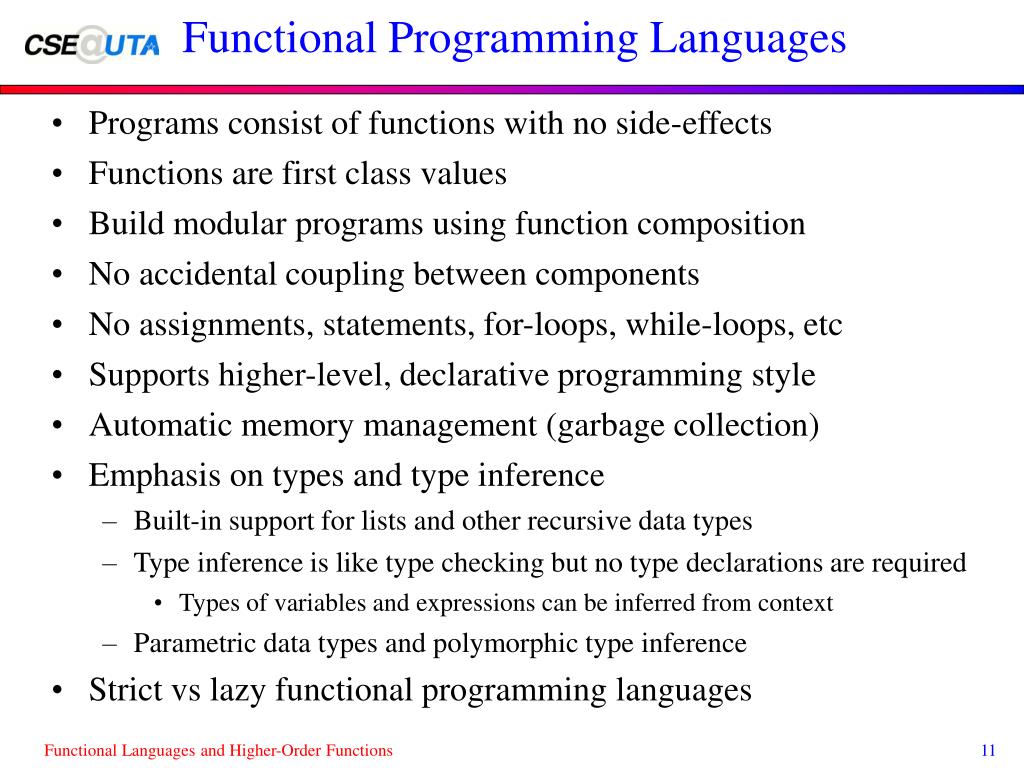 CSE@UTA Functional Programming Languages

• Programs consist of functions with no side-effects
• Functions are first class values
• Build modular programs using function composition
• No accidental coupling between components
• No assignments, statements, for-loops, while-loops, etc
• Supports higher-level, declarative programming style
• Automatic memory management (garbage collection)
• Emphasis on types and type inference
– Built-in support for lists and other recursive data types
– Type inference is like type checking but no type declarations are required
• Types of variables and expressions can be inferred from context
– Parametric data types and polymorphic type inference
• Strict vs lazy functional programming languages

Functional Languages and Higher-Order Functions 11